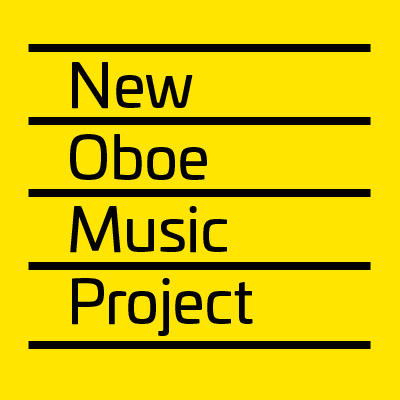 New
Oboe
Music
Project